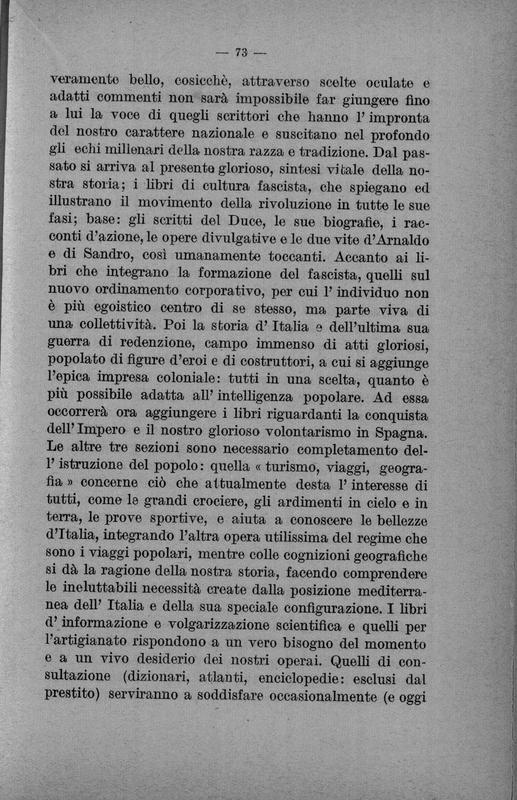 — 73 —

veramente bello, cosicchè, attraverso scelte oculate e adatti commenti non sarà impossibile far giungere fino a lui la voce di quegli scrittori che hanno l' impronta del nostro carattere nazionale e suscitano nel profondo gli echi millenari della nostra razza e tradizione. Dal passato si arriva al presente glorioso, sintesi vitale della nostra storia; i libri di cultura fascista, che spiegano ed illustrano il movimento della rivoluzione in tutte le sue fasi; base: gli scritti del Duce, le sue biografie, i racconti d'azione, le opere divulgative e le due vite d'Arnaldo e di Sandro, così umanamente toccanti. Accanto ai libri che integrano la formazione del fascista, quelli sul nuovo ordinamento corporativo, per cui l' individuo non è più egoistico centro di se stesso, ma parte viva di una collettività. Poi la storia d' Italia e dell'ultima sua guerra di redenzione, campo immenso di atti gloriosi, popolato di figure d'eroi e di costruttori, a cui si aggiunge l'epica impresa coloniale: tutti in una scelta, quanto è più possibile adatta all' intelligenza popolare. Ad essa occorrerà ora aggiungere i libri riguardanti la conquista dell' Impero e il nostro glorioso volontarismo in Spagna. Le altre tre sezioni sono necessario completamento dell' istruzione del popolo: quella « turismo, viaggi, geografia » concerne ciò che attualmente desta l' interesse di tutti, come le grandi crociere, gli ardimenti in cielo e in terra, le prove sportive, e aiuta a conoscere le bellezze d'Italia, integrando l'altra opera utilissima del regime che sono i viaggi popolari, mentre colle cognizioni geografiche si dà la ragione della nostra storia, facendo comprendere le ineluttabili necessità create dalla posizione mediterranea dell' Italia e della sua speciale configurazione. I libri d' informazione e volgarizzazione scientifica e quelli per l'artigianato rispondono a un vero bisogno del momento e a un vivo desiderio dei nostri operai. Quelli di consultazione (dizionari, atlanti, enciclopedie: esclusi dal prestito) serviranno a soddisfare occasionalmente (e oggi